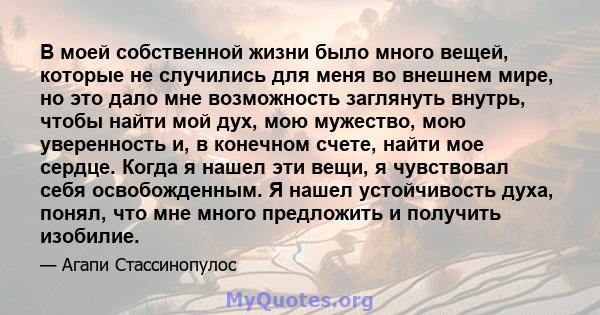 В моей собственной жизни было много вещей, которые не случились для меня во внешнем мире, но это дало мне возможность заглянуть внутрь, чтобы найти мой дух, мою мужество, мою уверенность и, в конечном счете, найти мое сердце. Когда я нашел эти вещи, я чувствовал себя освобожденным. Я нашел устойчивость духа, понял, что мне много предложить и получить изобилие.

— Агапи Стассинопулос

MyQuotes.org